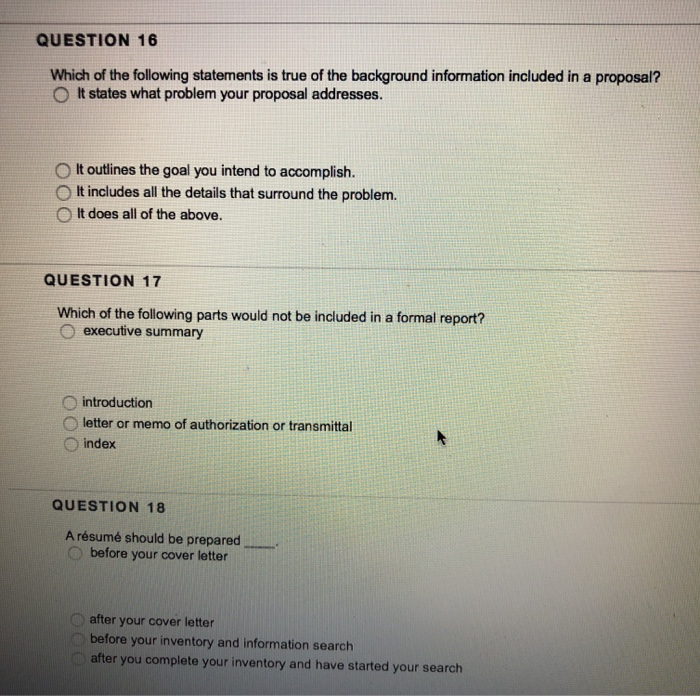 QUESTION 16

Which of the following statements is true of the background information included in a proposal?

It states what problem your proposal addresses.

It outlines the goal you intend to accomplish.

It includes all the details that surround the problem.

It does all of the above.

QUESTION 17

Which of the following parts would not be included in a formal report?

executive summary

introduction

letter or memo of authorization or transmittal

index

QUESTION 18

A résumé should be prepared ____.

before your cover letter

after your cover letter

before your inventory and information search

after you complete your inventory and have started your search